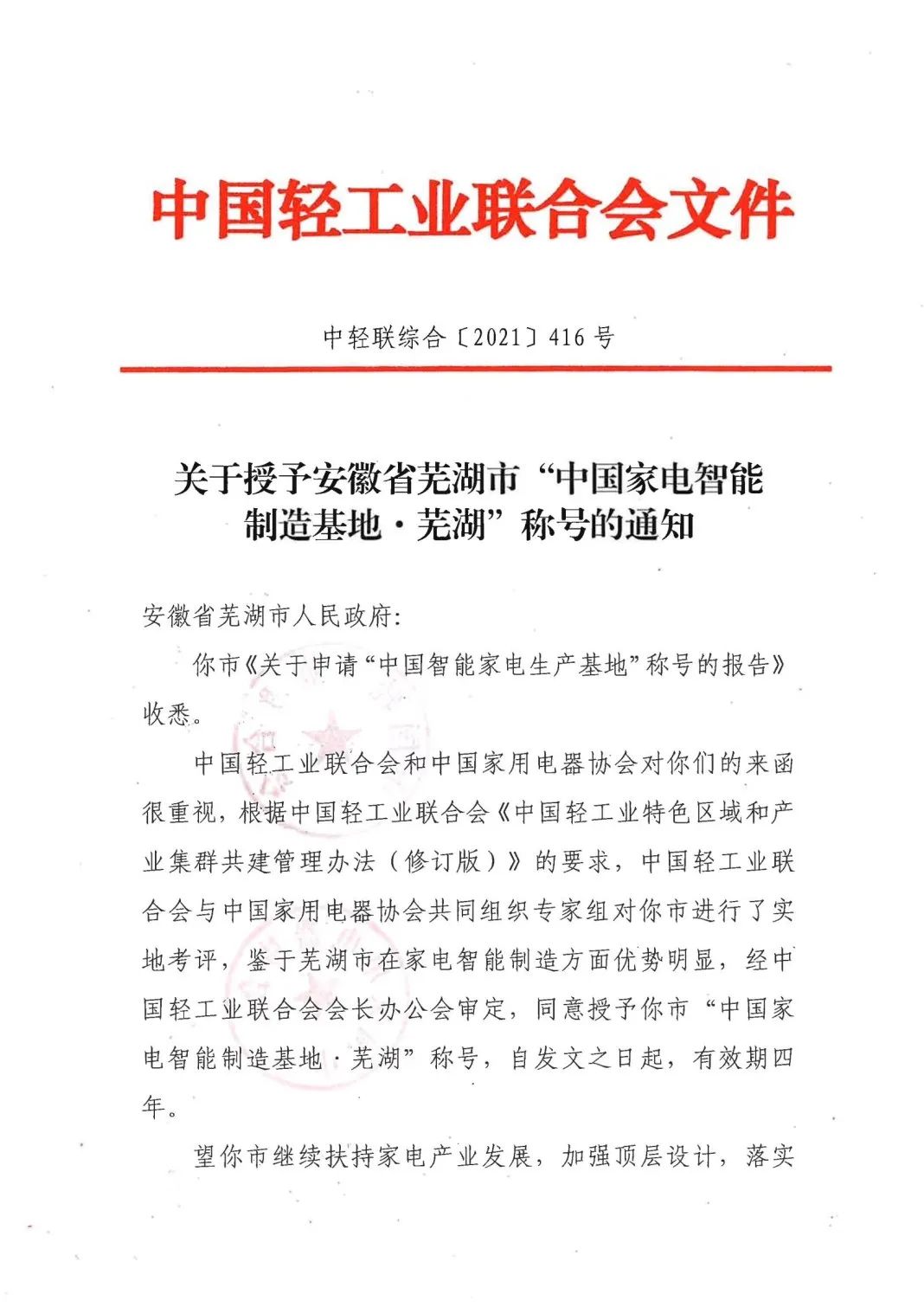 中国轻工业联合会文件

中轻联综合〔2021〕416号

关于授予安徽省芜湖市“中国家电智能制造基地·芜湖”称号的通知

安徽省芜湖市人民政府:

你市《关于申请“中国智能家电生产基地”称号的报告》收悉。

中国轻工业联合会和中国家用电器协会对你们的来函很重视，根据中国轻工业联合会《中国轻工业特色区域和产业集群共建管理办法（修订版）》的要求，中国轻工业联合会与中国家用电器协会共同组织专家组对你市进行了实地考评，鉴于芜湖市在家电智能制造方面优势明显，经中国轻工业联合会会长办公会审定，同意授予你市“中国家电智能制造基地·芜湖”称号，自发文之日起，有效期四年。

望你市继续扶持家电产业发展，加强顶层设计，落实